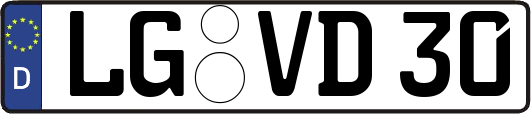 D
LG VD 30